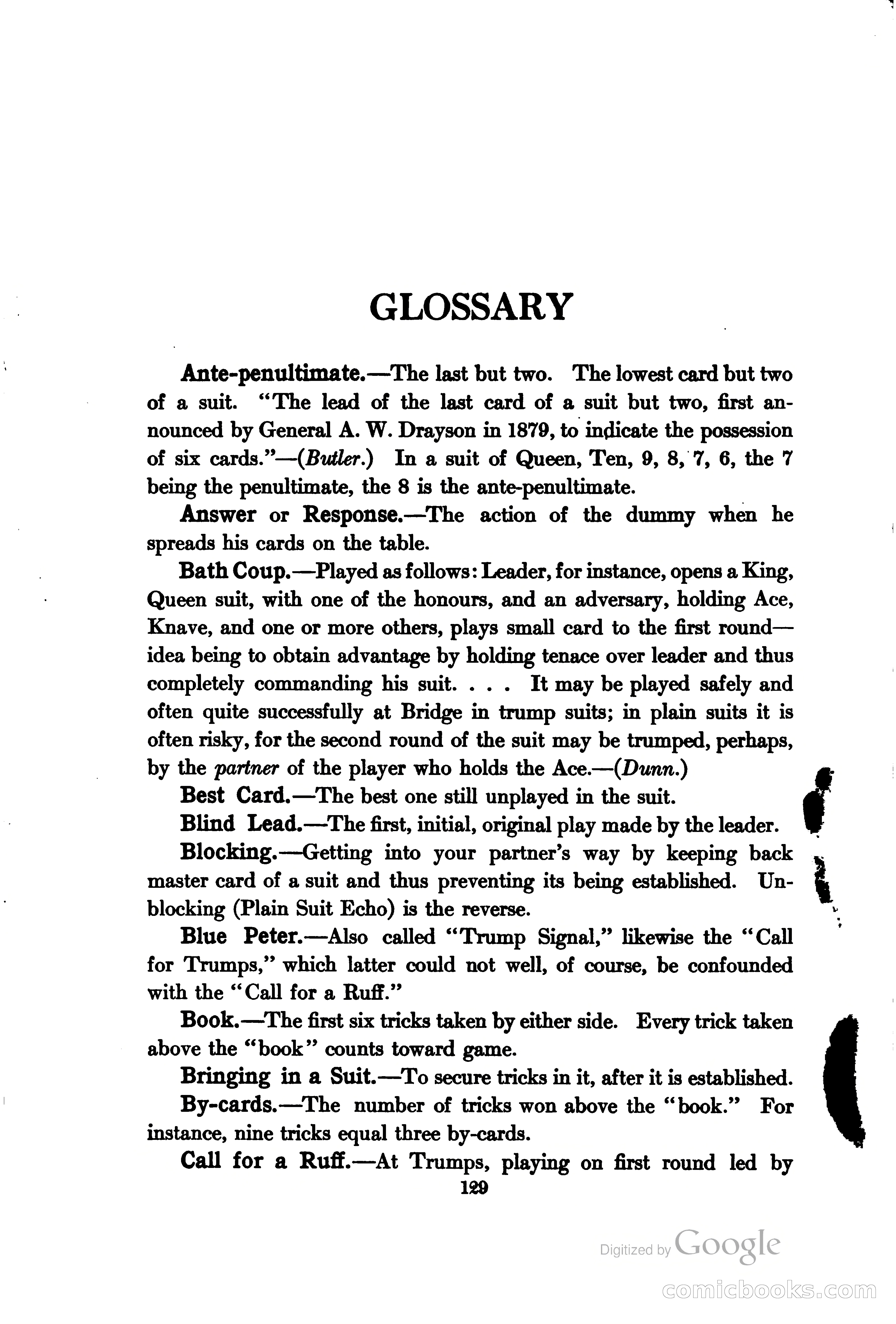 GLOSSARY

Ante-penultimate.—The last but two. The lowest card but two of a suit. "The lead of the last card of a suit but two, first announced by General A. W. Drayson in 1879, to indicate the possession of six cards."—(Butler.) In a suit of Queen, Ten, 9, 8, 7, 6, the 7 being the penultimate, the 8 is the ante-penultimate.

Answer or Response.—The action of the dummy when he spreads his cards on the table.

Bath Coup.—Played as follows: Leader, for instance, opens a King, Queen suit, with one of the honours, and an adversary, holding Ace, Knave, and one or more others, plays small card to the first round—idea being to obtain advantage by holding tenace over leader and thus completely commanding his suit. . . . It may be played safely and often quite successfully at Bridge in trump suits; in plain suits it is often risky, for the second round of the suit may be trumped, perhaps, by the partner of the player who holds the Ace.—(Dunn.)

Best Card.—The best one still unplayed in the suit.

Blind Lead.—The first, initial, original play made by the leader.

Blocking.—Getting into your partner's way by keeping back master card of a suit and thus preventing its being established. Unblocking (Plain Suit Echo) is the reverse.

Blue Peter.—Also called "Trump Signal," likewise the "Call for Trumps," which latter could not well, of course, be confounded with the "Call for a Ruff."

Book.—The first six tricks taken by either side. Every trick taken above the "book" counts toward game.

Bringing in a Suit.—To secure tricks in it, after it is established.

By-cards.—The number of tricks won above the "book." For instance, nine tricks equal three by-cards.

Call for a Ruff.—At Trumps, playing on first round led by

129

Digitized by Google

comicbooks.com